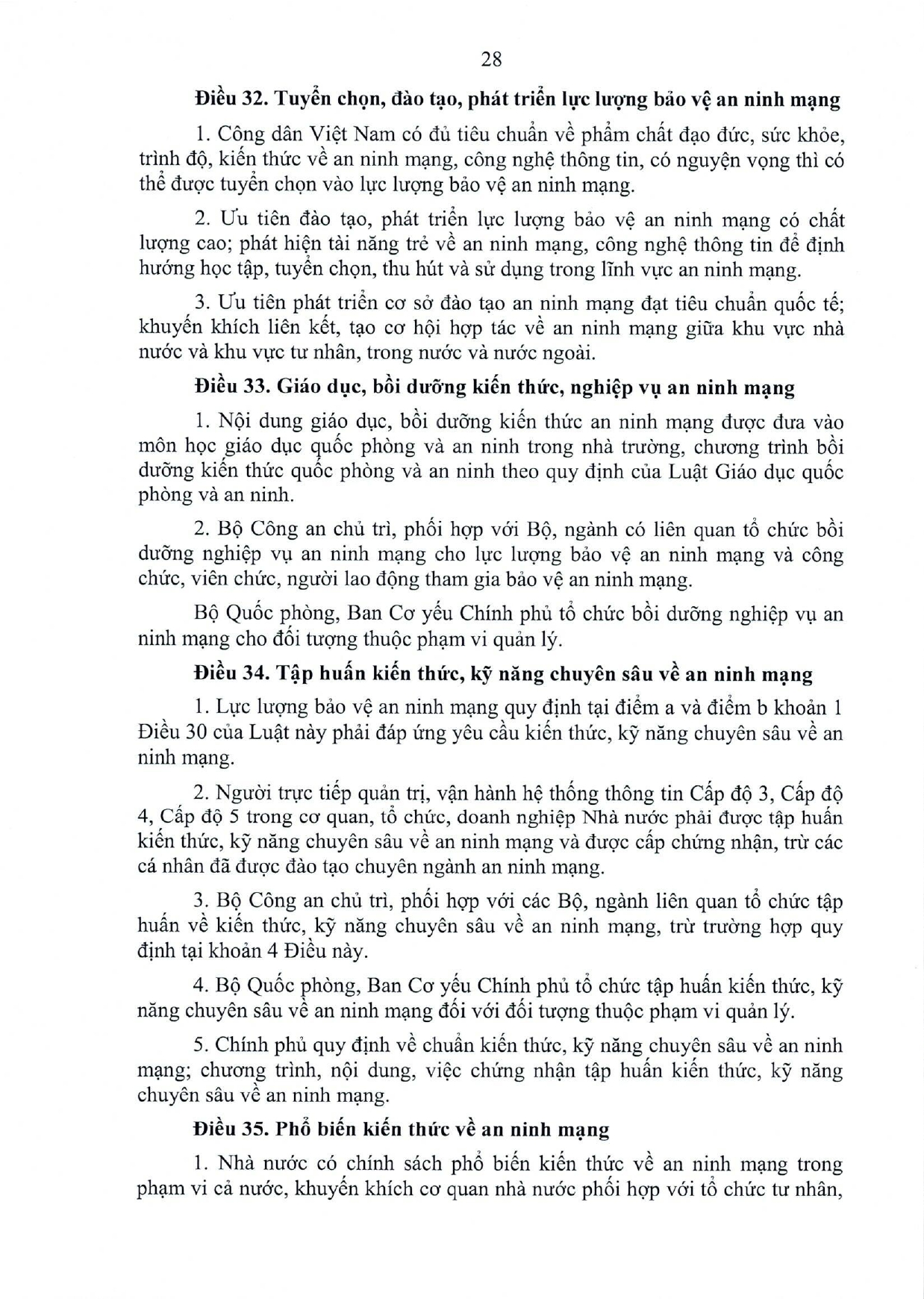 28

**Điều 32. Tuyển chọn, đào tạo, phát triển lực lượng bảo vệ an ninh mạng**

1. Công dân Việt Nam có đủ tiêu chuẩn về phẩm chất đạo đức, sức khỏe, trình độ, kiến thức về an ninh mạng, công nghệ thông tin, có nguyện vọng thì có thể được tuyển chọn vào lực lượng bảo vệ an ninh mạng.

2. Ưu tiên đào tạo, phát triển lực lượng bảo vệ an ninh mạng có chất lượng cao; phát hiện tài năng trẻ về an ninh mạng, công nghệ thông tin để định hướng học tập, tuyển chọn, thu hút và sử dụng trong lĩnh vực an ninh mạng.

3. Ưu tiên phát triển cơ sở đào tạo an ninh mạng đạt tiêu chuẩn quốc tế; khuyến khích liên kết, tạo cơ hội hợp tác về an ninh mạng giữa khu vực nhà nước và khu vực tư nhân, trong nước và nước ngoài.

**Điều 33. Giáo dục, bồi dưỡng kiến thức, nghiệp vụ an ninh mạng**

1. Nội dung giáo dục, bồi dưỡng kiến thức an ninh mạng được đưa vào môn học giáo dục quốc phòng và an ninh trong nhà trường, chương trình bồi dưỡng kiến thức quốc phòng và an ninh theo quy định của Luật Giáo dục quốc phòng và an ninh.

2. Bộ Công an chủ trì, phối hợp với Bộ, ngành có liên quan tổ chức bồi dưỡng nghiệp vụ an ninh mạng cho lực lượng bảo vệ an ninh mạng và công chức, viên chức, người lao động tham gia bảo vệ an ninh mạng.

Bộ Quốc phòng, Ban Cơ yếu Chính phủ tổ chức bồi dưỡng nghiệp vụ an ninh mạng cho đối tượng thuộc phạm vi quản lý.

**Điều 34. Tập huấn kiến thức, kỹ năng chuyên sâu về an ninh mạng**

1. Lực lượng bảo vệ an ninh mạng quy định tại điểm a và điểm b khoản 1 Điều 30 của Luật này phải đáp ứng yêu cầu kiến thức, kỹ năng chuyên sâu về an ninh mạng.

2. Người trực tiếp quản trị, vận hành hệ thống thông tin Cấp độ 3, Cấp độ 4, Cấp độ 5 trong cơ quan, tổ chức, doanh nghiệp Nhà nước phải được tập huấn kiến thức, kỹ năng chuyên sâu về an ninh mạng và được cấp chứng nhận, trừ các cá nhân đã được đào tạo chuyên ngành an ninh mạng.

3. Bộ Công an chủ trì, phối hợp với các Bộ, ngành liên quan tổ chức tập huấn về kiến thức, kỹ năng chuyên sâu về an ninh mạng, trừ trường hợp quy định tại khoản 4 Điều này.

4. Bộ Quốc phòng, Ban Cơ yếu Chính phủ tổ chức tập huấn kiến thức, kỹ năng chuyên sâu về an ninh mạng đối với đối tượng thuộc phạm vi quản lý.

5. Chính phủ quy định về chuẩn kiến thức, kỹ năng chuyên sâu về an ninh mạng; chương trình, nội dung, việc chứng nhận tập huấn kiến thức, kỹ năng chuyên sâu về an ninh mạng.

**Điều 35. Phổ biến kiến thức về an ninh mạng**

1. Nhà nước có chính sách phổ biến kiến thức về an ninh mạng trong phạm vi cả nước, khuyến khích cơ quan nhà nước phối hợp với tổ chức tư nhân,